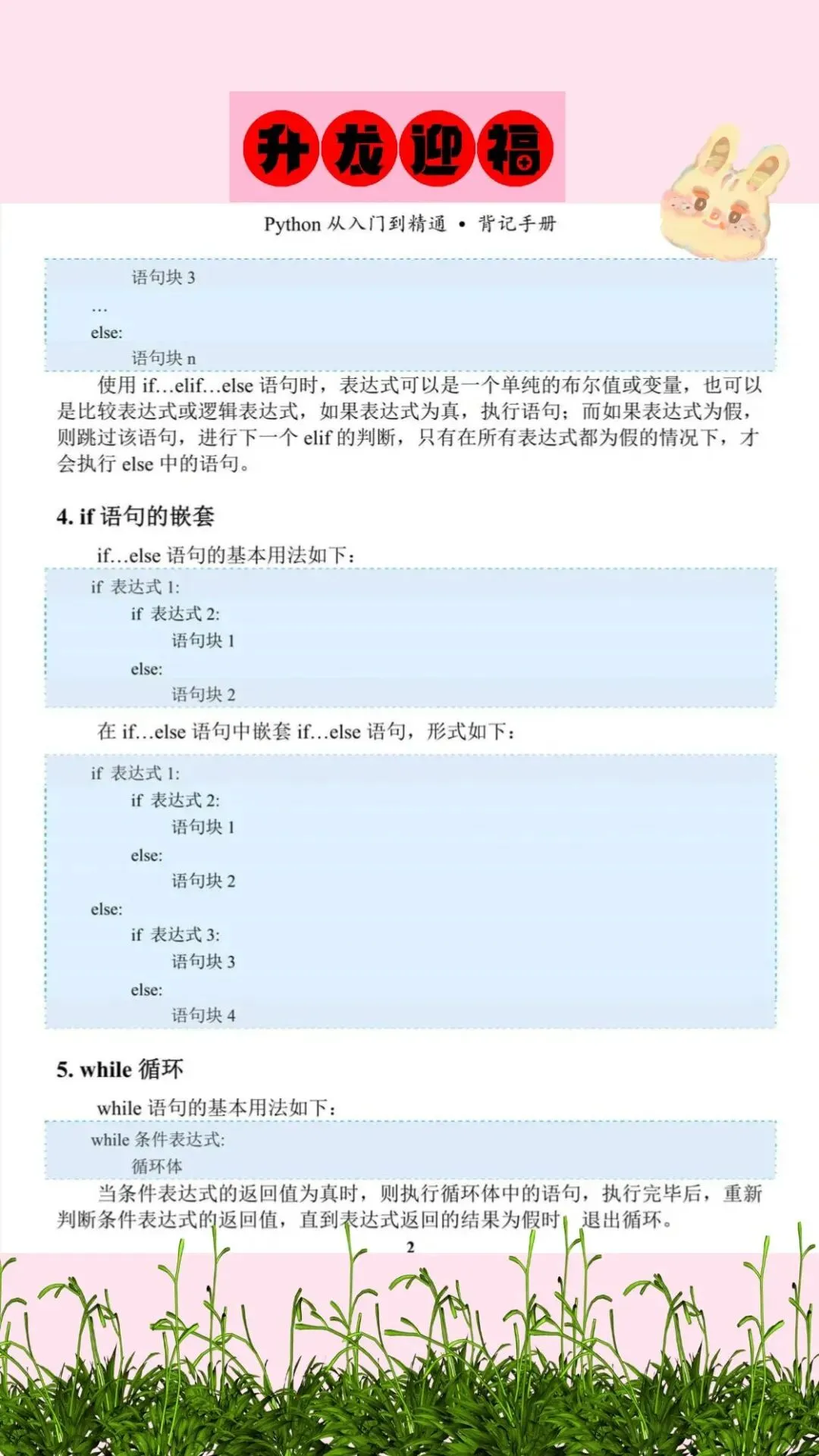 升龙迎福

Python 从入门到精通 • 背记手册

语句块 3
…
else:
语句块 n

使用 if…elif…else 语句时，表达式可以是一个单纯的布尔值或变量，也可以是比较表达式或逻辑表达式，如果表达式为真，执行语句；而如果表达式为假，则跳过该语句，进行下一个 elif 的判断，只有在所有表达式都为假的情况下，才会执行 else 中的语句。

4. if 语句的嵌套

if…else 语句的基本用法如下：

if 表达式 1:
if 表达式 2:
语句块 1
else:
语句块 2

在 if…else 语句中嵌套 if…else 语句，形式如下：

if 表达式 1:
if 表达式 2:
语句块 1
else:
语句块 2
else:
if 表达式 3:
语句块 3
else:
语句块 4

5. while 循环

while 语句的基本用法如下：

while 条件表达式:
循环体

当条件表达式的返回值为真时，则执行循环体中的语句，执行完毕后，重新判断条件表达式的返回值，直到表达式返回的结果为假时，退出循环。

2